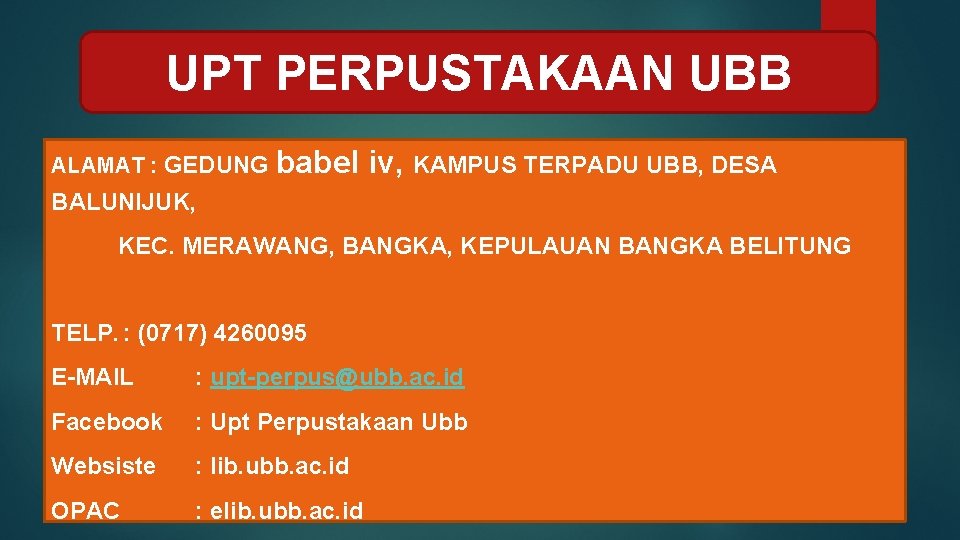 UPT PERPUSTAKAAN UBB

ALAMAT : GEDUNG babel iv, KAMPUS TERPADU UBB, DESA BALUNIJUK,

KEC. MERAWANG, BANGKA, KEPULAUAN BANGKA BELITUNG

TELP. : (0717) 4260095

E-MAIL : upt-perpus@ubb.ac.id

Facebook : Upt Perpustakaan Ubb

Websiste : lib.ubb.ac.id

OPAC : elib.ubb.ac.id